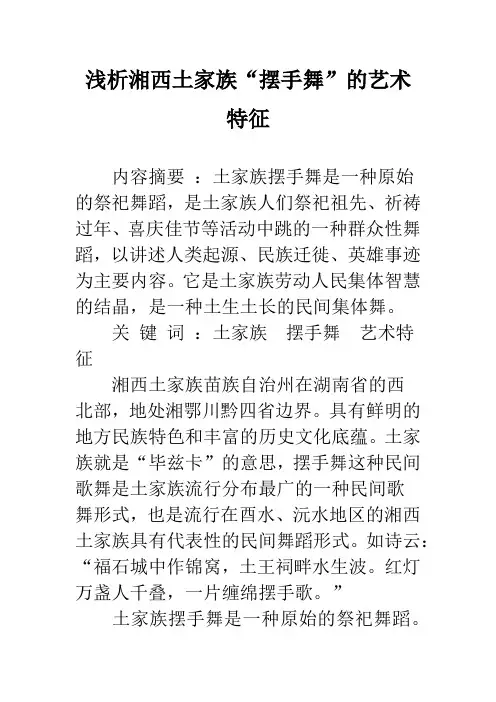 浅析湘西土家族“摆手舞”的艺术特征

内容摘要 ：土家族摆手舞是一种原始的祭祀舞蹈，是土家族人们祭祀祖先、祈祷过年、喜庆佳节等活动中跳的一种群众性舞蹈，以讲述人类起源、民族迁徙、英雄事迹为主要内容。它是土家族劳动人民集体智慧的结晶，是一种土生土长的民间集体舞。

关 键 词 ：土家族 摆手舞 艺术特征

湘西土家族苗族自治州在湖南省的西北部，地处湘鄂川黔四省边界。具有鲜明的地方民族特色和丰富的历史文化底蕴。土家族就是“毕兹卡”的意思，摆手舞这种民间歌舞是土家族流行分布最广的一种民间歌舞形式，也是流行在酉水、沅水地区的湘西土家族具有代表性的民间舞蹈形式。如诗云：“福石城中作锦窝，土王祠畔水生波。红灯万盏人千叠，一片缠绵摆手歌。”

土家族摆手舞是一种原始的祭祀舞蹈。